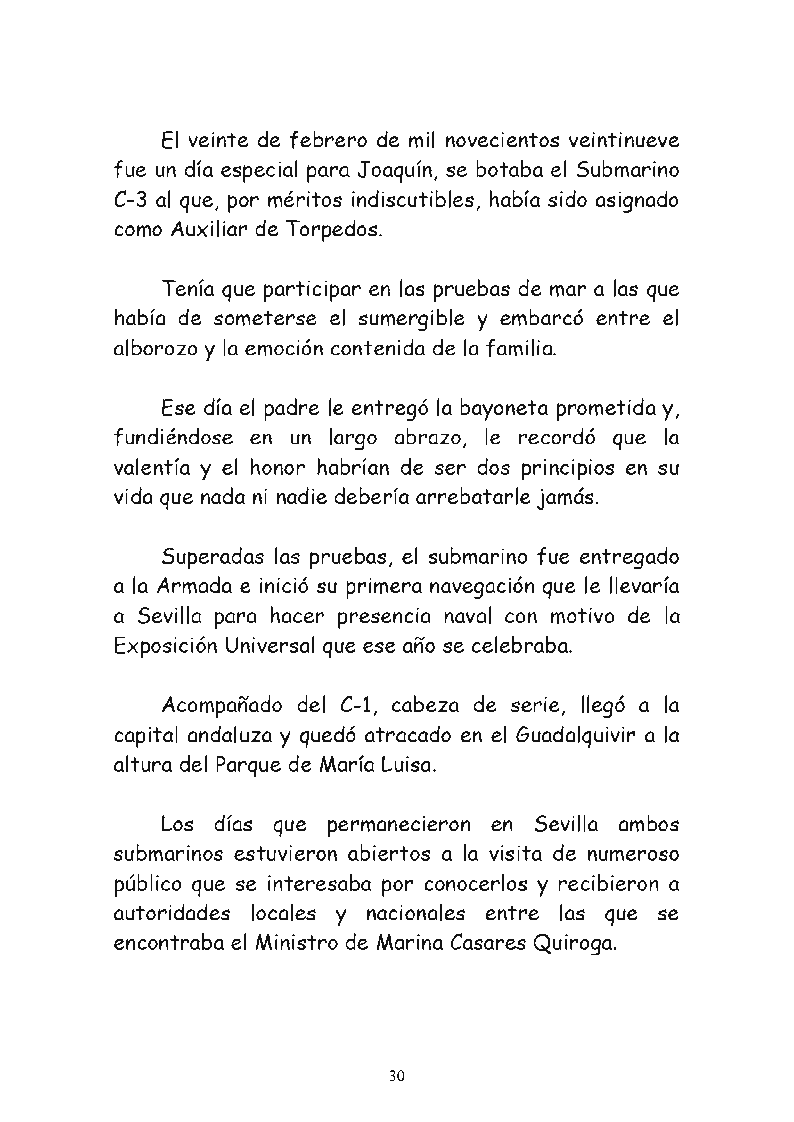 El veinte de febrero de mil novecientos veintinueve fue un día especial para Joaquín, se botaba el Submarino C-3 al que, por méritos indiscutibles, había sido asignado como Auxiliar de Torpedos.

Tenía que participar en las pruebas de mar a las que había de someterse el sumergible y embarcó entre el alborozo y la emoción contenida de la familia.

Ese día el padre le entregó la bayoneta prometida y, fundiéndose en un largo abrazo, le recordó que la valentía y el honor habrían de ser dos principios en su vida que nada ni nadie debería arrebatarle jamás.

Superadas las pruebas, el submarino fue entregado a la Armada e inició su primera navegación que le llevaría a Sevilla para hacer presencia naval con motivo de la Exposición Universal que ese año se celebraba.

Acompañado del C-1, cabeza de serie, llegó a la capital andaluza y quedó atracado en el Guadalquivir a la altura del Parque de María Luisa.

Los días que permanecieron en Sevilla ambos submarinos estuvieron abiertos a la visita de numeroso público que se interesaba por conocerlos y recibieron a autoridades locales y nacionales entre las que se encontraba el Ministro de Marina Casares Quiroga.

30